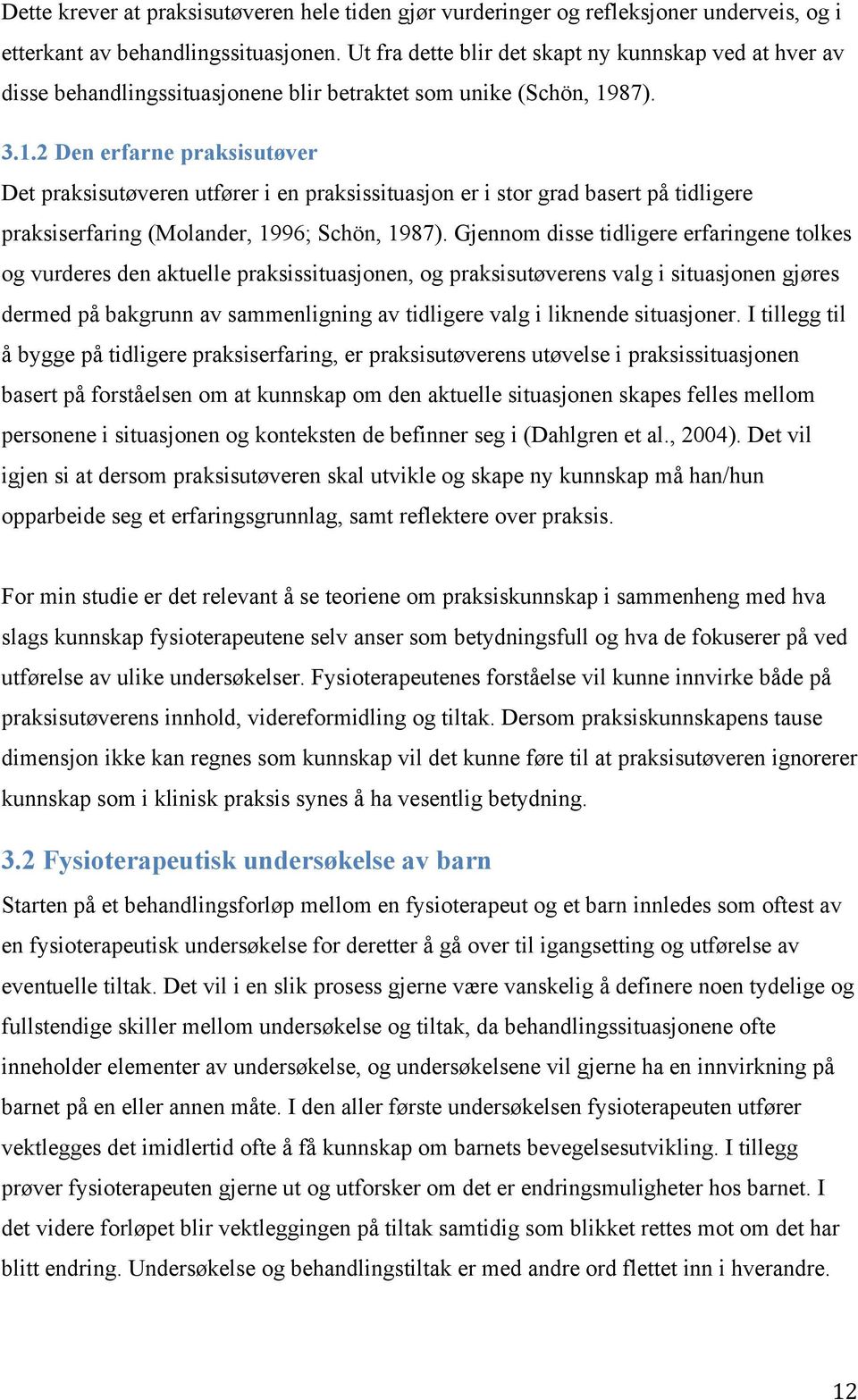 Dette krever at praksisutøveren hele tiden gjør vurderinger og refleksjoner underveis, og i etterkant av behandlingssituasjonen. Ut fra dette blir det skapt ny kunnskap ved at hver av disse behandlingssituasjonene blir betraktet som unike (Schön, 1987).

3.1.2 Den erfarne praksisutøver

Det praksisutøveren utfører i en praksissituasjon er i stor grad basert på tidligere praksiserfaring (Molander, 1996; Schön, 1987). Gjennom disse tidligere erfaringene tolkes og vurderes den aktuelle praksissituasjonen, og praksisutøverens valg i situasjonen gjøres dermed på bakgrunn av sammenligning av tidligere valg i liknende situasjoner. I tillegg til å bygge på tidligere praksiserfaring, er praksisutøverens utøvelse i praksissituasjonen basert på forståelsen om at kunnskap om den aktuelle situasjonen skapes felles mellom personene i situasjonen og konteksten de befinner seg i (Dahlgren et al., 2004). Det vil igjen si at dersom praksisutøveren skal utvikle og skape ny kunnskap må han/hun opparbeide seg et erfaringsgrunnlag, samt reflektere over praksis.

For min studie er det relevant å se teoriene om praksiskunnskap i sammenheng med hva slags kunnskap fysioterapeutene selv anser som betydningsfull og hva de fokuserer på ved utførelse av ulike undersøkelser. Fysioterapeutenes forståelse vil kunne innvirke både på praksisutøverens innhold, videreformidling og tiltak. Dersom praksiskunnskapens tause dimensjon ikke kan regnes som kunnskap vil det kunne føre til at praksisutøveren ignorerer kunnskap som i klinisk praksis synes å ha vesentlig betydning.

3.2 Fysioterapeutisk undersøkelse av barn

Starten på et behandlingsforløp mellom en fysioterapeut og et barn innledes som oftest av en fysioterapeutisk undersøkelse for deretter å gå over til igangsetting og utførelse av eventuelle tiltak. Det vil i en slik prosess gjerne være vanskelig å definere noen tydelige og fullstendige skiller mellom undersøkelse og tiltak, da behandlingssituasjonene ofte inneholder elementer av undersøkelse, og undersøkelsene vil gjerne ha en innvirkning på barnet på en eller annen måte. I den aller første undersøkelsen fysioterapeuten utfører vektlegges det imidlertid ofte å få kunnskap om barnets bevegelsesutvikling. I tillegg prøver fysioterapeuten gjerne ut og utforsker om det er endringsmuligheter hos barnet. I det videre forløpet blir vektleggingen på tiltak samtidig som blikket rettes mot om det har blitt endring. Undersøkelse og behandlingstiltak er med andre ord flettet inn i hverandre.

12